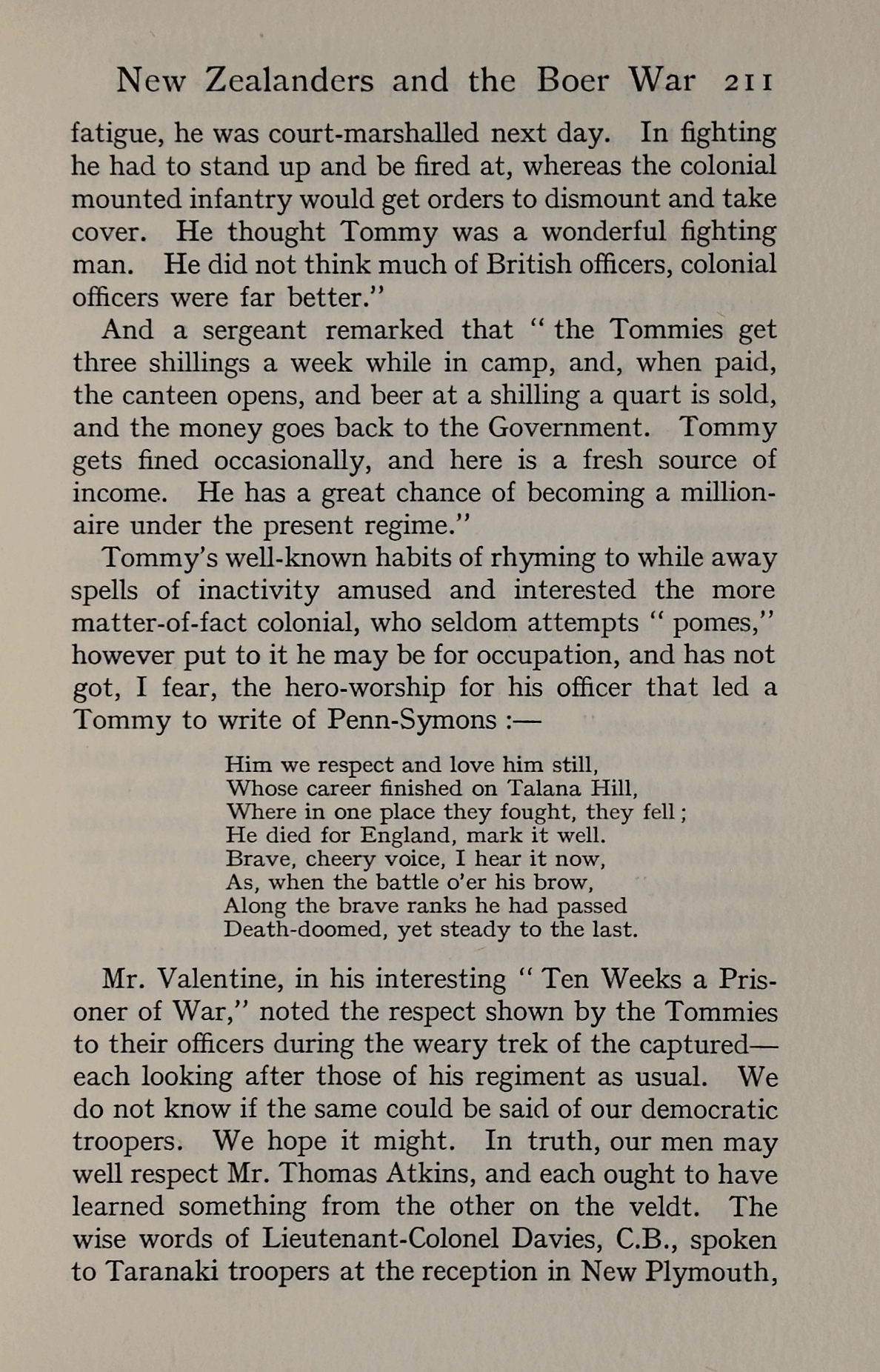 New Zealanders and the Boer War 211

fatigue, he was court-marshalled next day. In fighting he had to stand up and be fired at, whereas the colonial mounted infantry would get orders to dismount and take cover. He thought Tommy was a wonderful fighting man. He did not think much of British officers, colonial officers were far better."

And a sergeant remarked that "the Tommies get three shillings a week while in camp, and, when paid, the canteen opens, and beer at a shilling a quart is sold, and the money goes back to the Government. Tommy gets fined occasionally, and here is a fresh source of income. He has a great chance of becoming a millionaire under the present regime."

Tommy's well-known habits of rhyming to while away spells of inactivity amused and interested the more matter-of-fact colonial, who seldom attempts "pomes," however put to it he may be for occupation, and has not got, I fear, the hero-worship for his officer that led a Tommy to write of Penn-Symons :—

Him we respect and love him still,
Whose career finished on Talana Hill,
Where in one place they fought, they fell;
He died for England, mark it well.
Brave, cheery voice, I hear it now,
As, when the battle o'er his brow,
Along the brave ranks he had passed
Death-doomed, yet steady to the last.

Mr. Valentine, in his interesting "Ten Weeks a Prisoner of War," noted the respect shown by the Tommies to their officers during the weary trek of the captured—each looking after those of his regiment as usual. We do not know if the same could be said of our democratic troopers. We hope it might. In truth, our men may well respect Mr. Thomas Atkins, and each ought to have learned something from the other on the veldt. The wise words of Lieutenant-Colonel Davies, C.B., spoken to Taranaki troopers at the reception in New Plymouth,